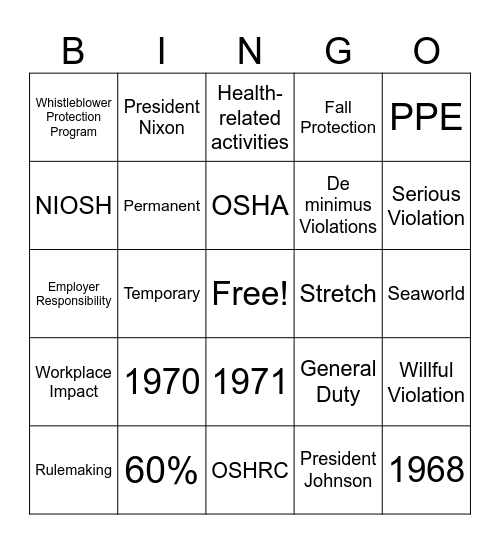 | B | I | N | G | O |
|---|---|---|---|---|
| Whistleblower Protection Program | President Nixon | Health-related activities | Fall Protection | PPE |
| NIOSH | Permanent | OSHA | De minimus Violations | Serious Violation |
| Employer Responsibility | Temporary | Free! | Stretch | Seaworld |
| Workplace Impact | 1970 | 1971 | General Duty | Willful Violation |
| Rulemaking | 60% | OSHRC | President Johnson | 1968 |